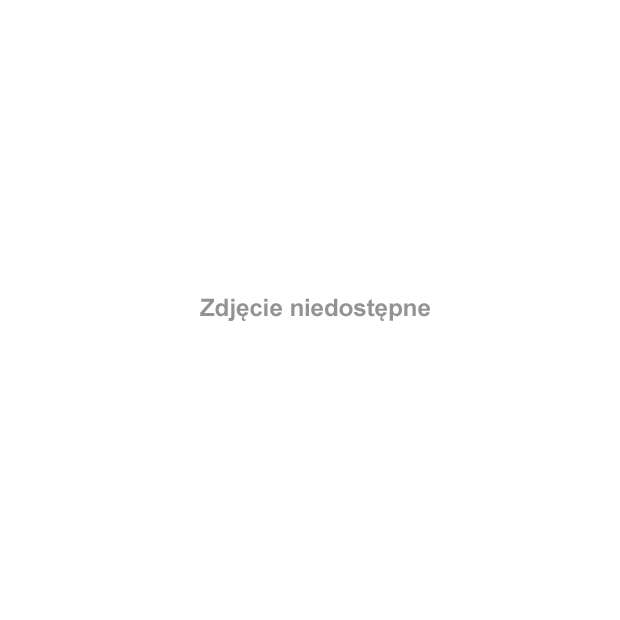 Zdjęcie niedostępne